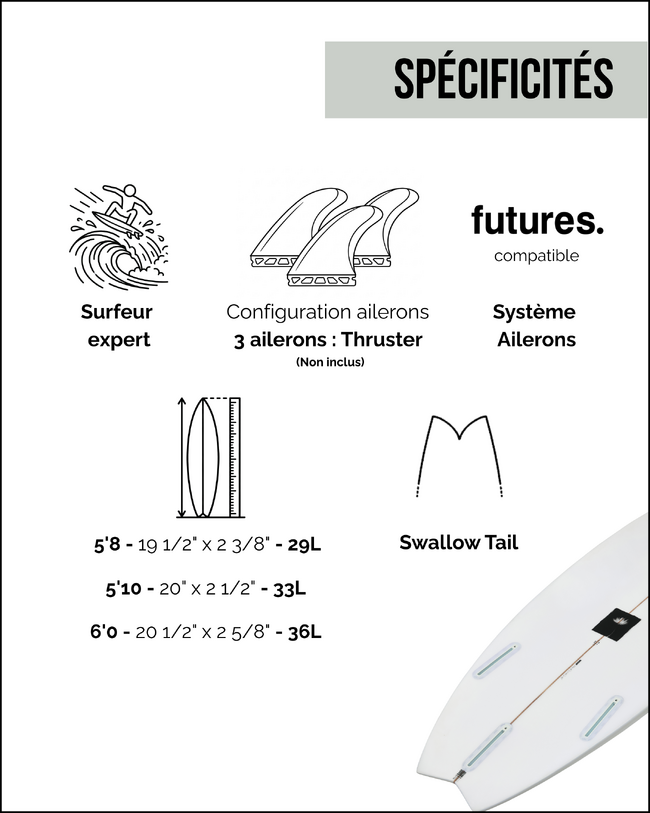 SPÉCIFICITÉS

Surfeur expert

Configuration ailerons
3 ailerons : Thruster
(Non inclus)

futures.
compatible

Système Ailerons

5'8 - 19 1/2" x 2 3/8" - 29L

5'10 - 20" x 2 1/2" - 33L

6'0 - 20 1/2" x 2 5/8" - 36L

Swallow Tail